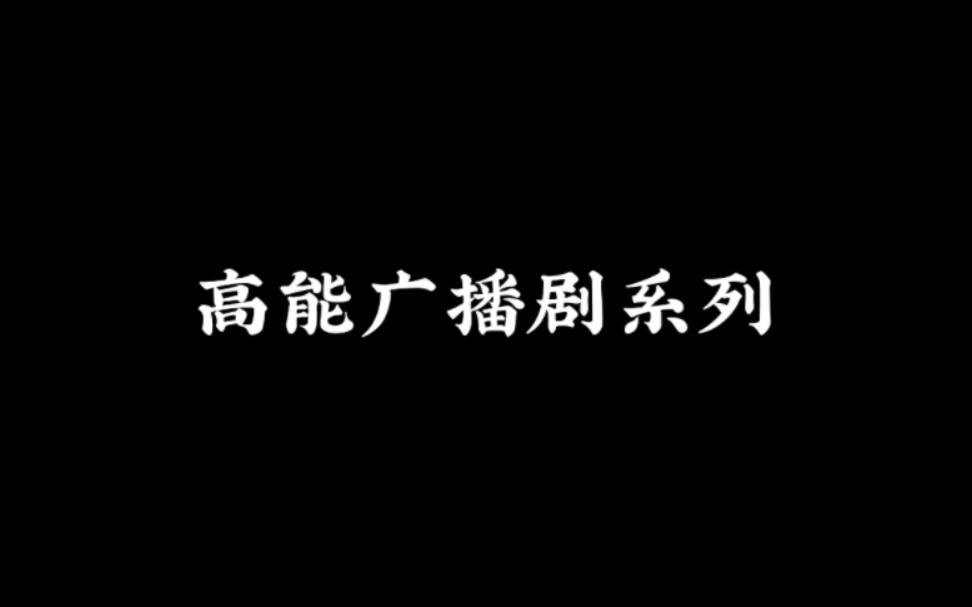 高能广播剧系列